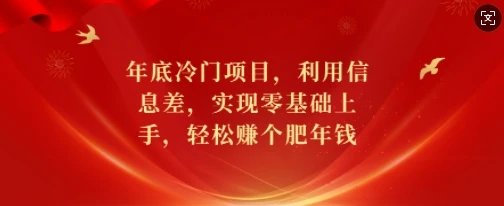 年底冷门项目，利用信息差，实现零基础上手，轻松赚个肥年钱